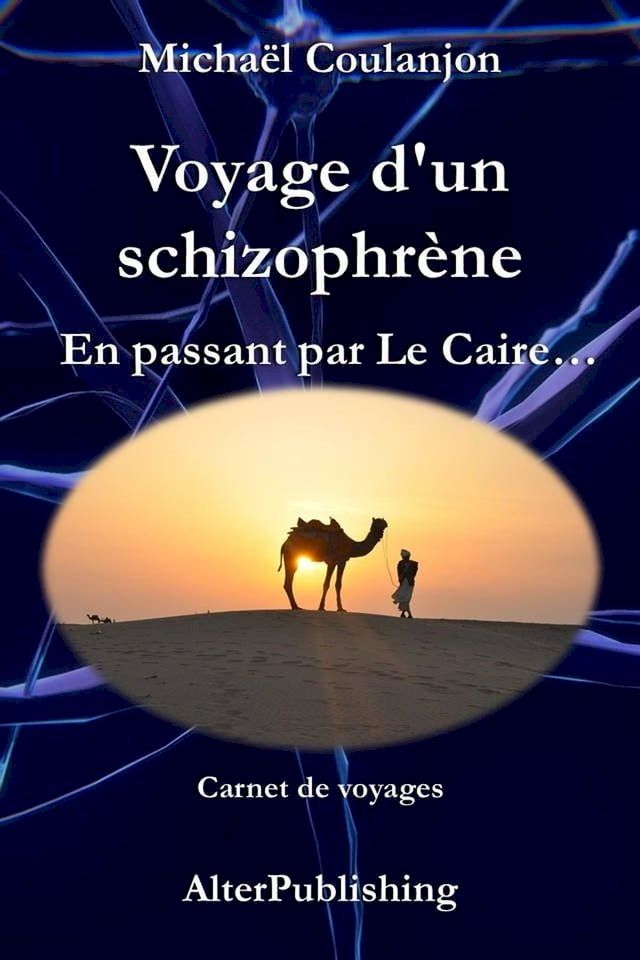 Michaël Coulanjon

Voyage d'un schizophrène

En passant par Le Caire…

Carnet de voyages

AlterPublishing